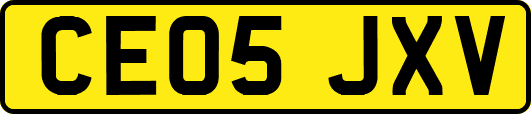 CE05 JXV